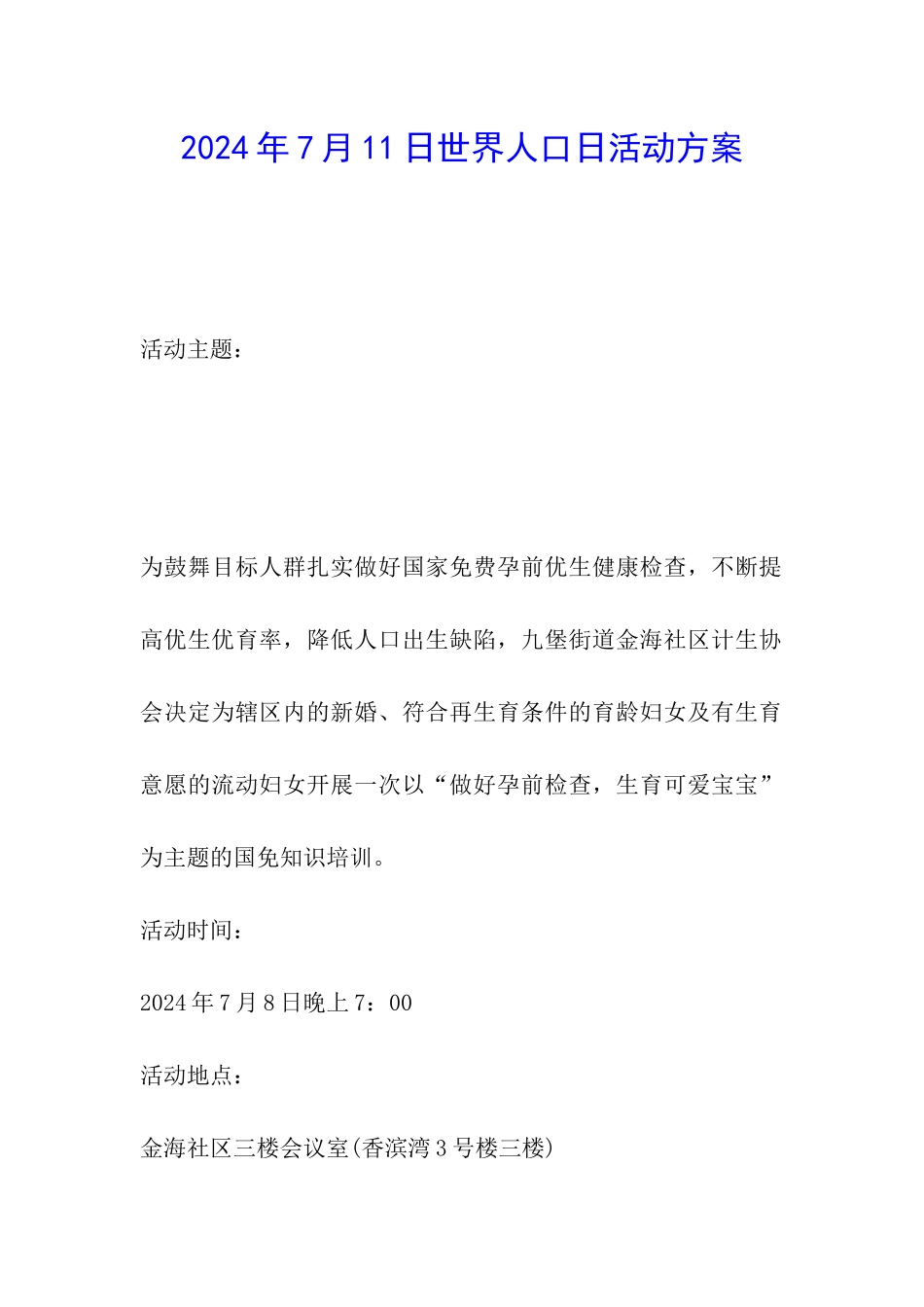 2024年7月11日世界人口日活动方案

活动主题：

为鼓舞目标人群扎实做好国家免费孕前优生健康检查，不断提高优生优育率，降低人口出生缺陷，九堡街道金海社区计生协会决定为辖区内的新婚、符合再生育条件的育龄妇女及有生育意愿的流动妇女开展一次以“做好孕前检查，生育可爱宝宝”为主题的国免知识培训。

活动时间：

2024年7月8日晚上7：00

活动地点：

金海社区三楼会议室(香滨湾3号楼三楼)